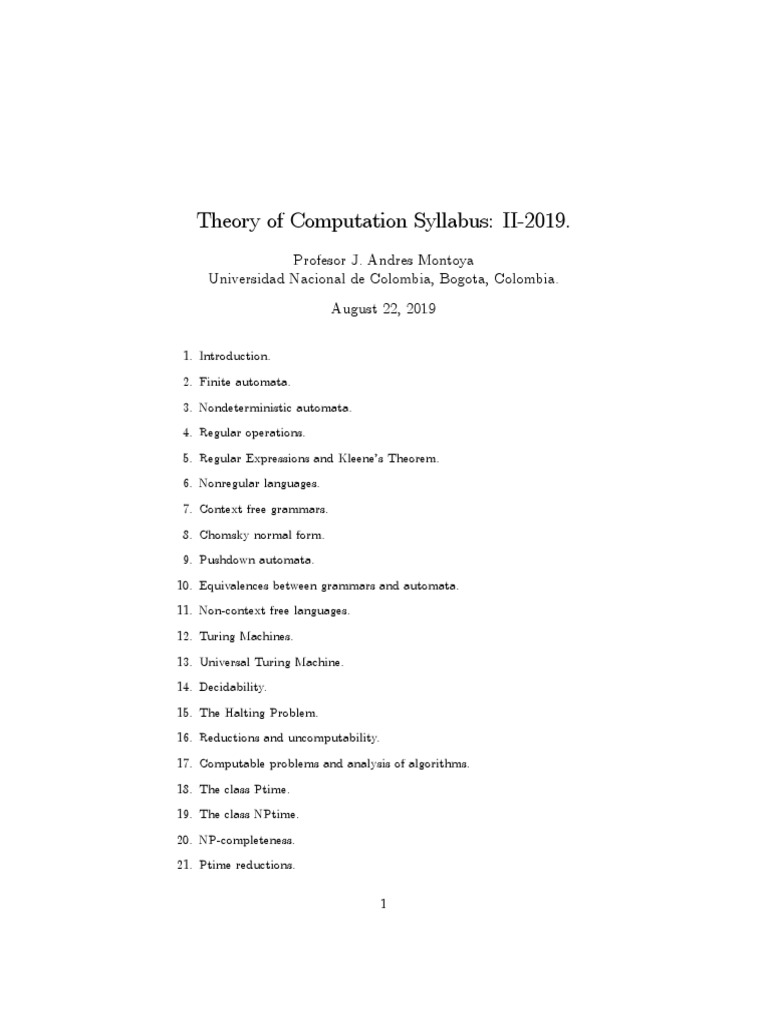 Theory of Computation Syllabus: II-2019.

Profesor J. Andres Montoya
Universidad Nacional de Colombia, Bogota, Colombia.

August 22, 2019

1. Introduction.
2. Finite automata.
3. Nondeterministic automata.
4. Regular operations.
5. Regular Expressions and Kleene's Theorem.
6. Nonregular languages.
7. Context free grammars.
8. Chomsky normal form.
9. Pushdown automata.
10. Equivalences between grammars and automata.
11. Non-context free languages.
12. Turing Machines.
13. Universal Turing Machine.
14. Decidability.
15. The Halting Problem.
16. Reductions and uncomputability.
17. Computable problems and analysis of algorithms.
18. The class Ptime.
19. The class NPtime.
20. NP-completeness.
21. Ptime reductions.

1